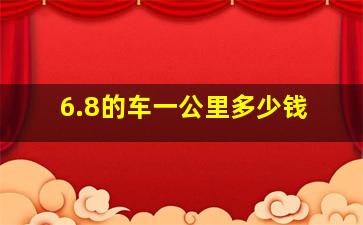 6.8的车一公里多少钱